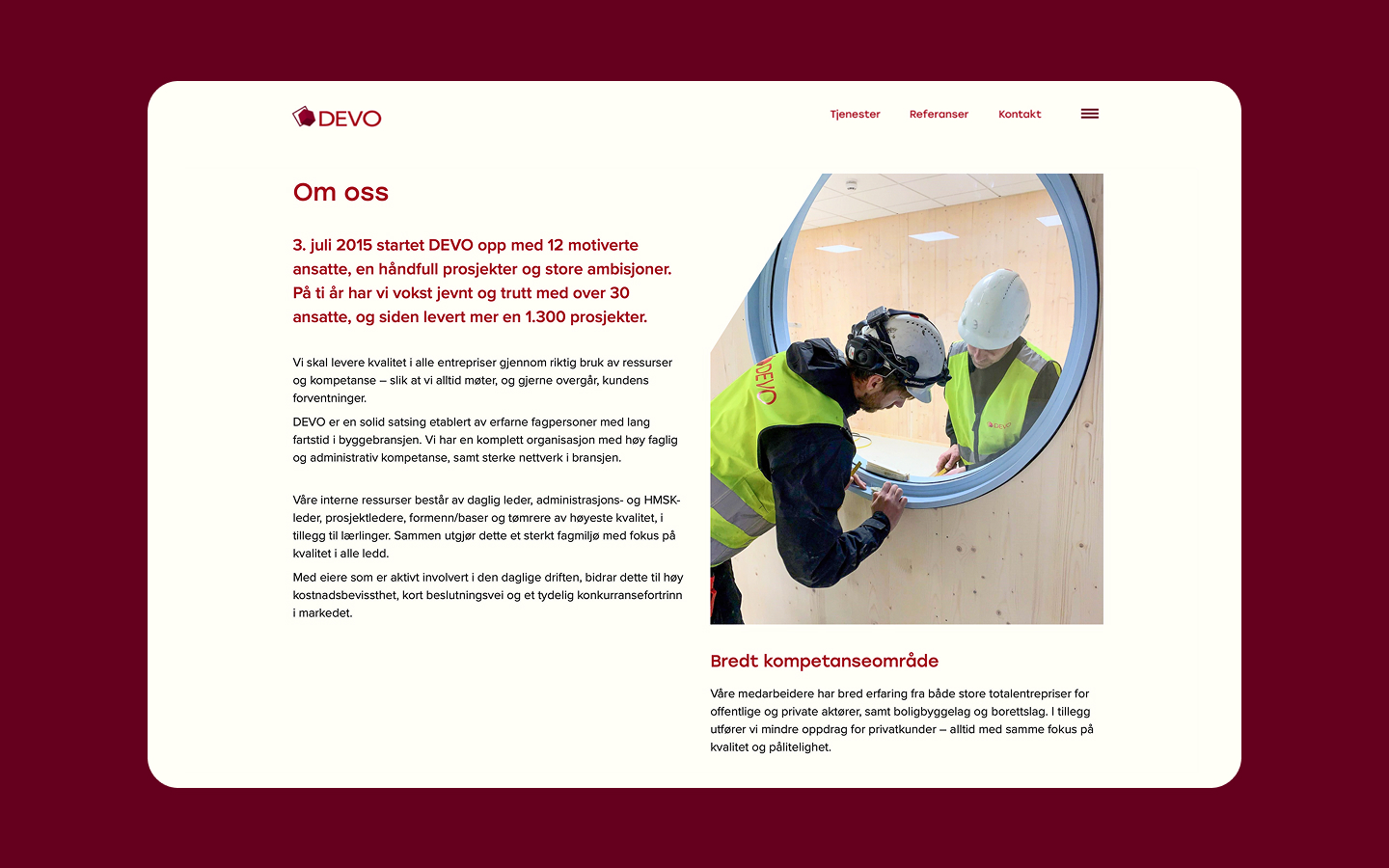 DEVO

Tjenester Referanser Kontakt

Om oss

3. juli 2015 startet DEVO opp med 12 motiverte ansatte, en håndfull prosjekter og store ambisjoner. På ti år har vi vokst jevnt og trutt med over 30 ansatte, og siden levert mer en 1.300 prosjekter.

Vi skal levere kvalitet i alle entrepriser gjennom riktig bruk av ressurser og kompetanse – slik at vi alltid møter, og gjerne overgår, kundens forventninger.

DEVO er en solid satsing etablert av erfarne fagpersoner med lang fartstid i byggebransjen. Vi har en komplett organisasjon med høy faglig og administrativ kompetanse, samt sterke nettverk i bransjen.

Våre interne ressurser består av daglig leder, administrasjons- og HMSK-leder, prosjektledere, formenn/baser og tømrere av høyeste kvalitet, i tillegg til lærlinger. Sammen utgjør dette et sterkt fagmiljø med fokus på kvalitet i alle ledd.

Med eiere som er aktivt involvert i den daglige driften, bidrar dette til høy kostnadsbevissthet, kort beslutningsvei og et tydelig konkurransefortrinn i markedet.

DEVO

DEVO

Bredt kompetanseområde

Våre medarbeidere har bred erfaring fra både store totalentrepriser for offentlige og private aktører, samt boligbyggelag og borettslag. I tillegg utfører vi mindre oppdrag for privatkunder – alltid med samme fokus på kvalitet og pålitelighet.